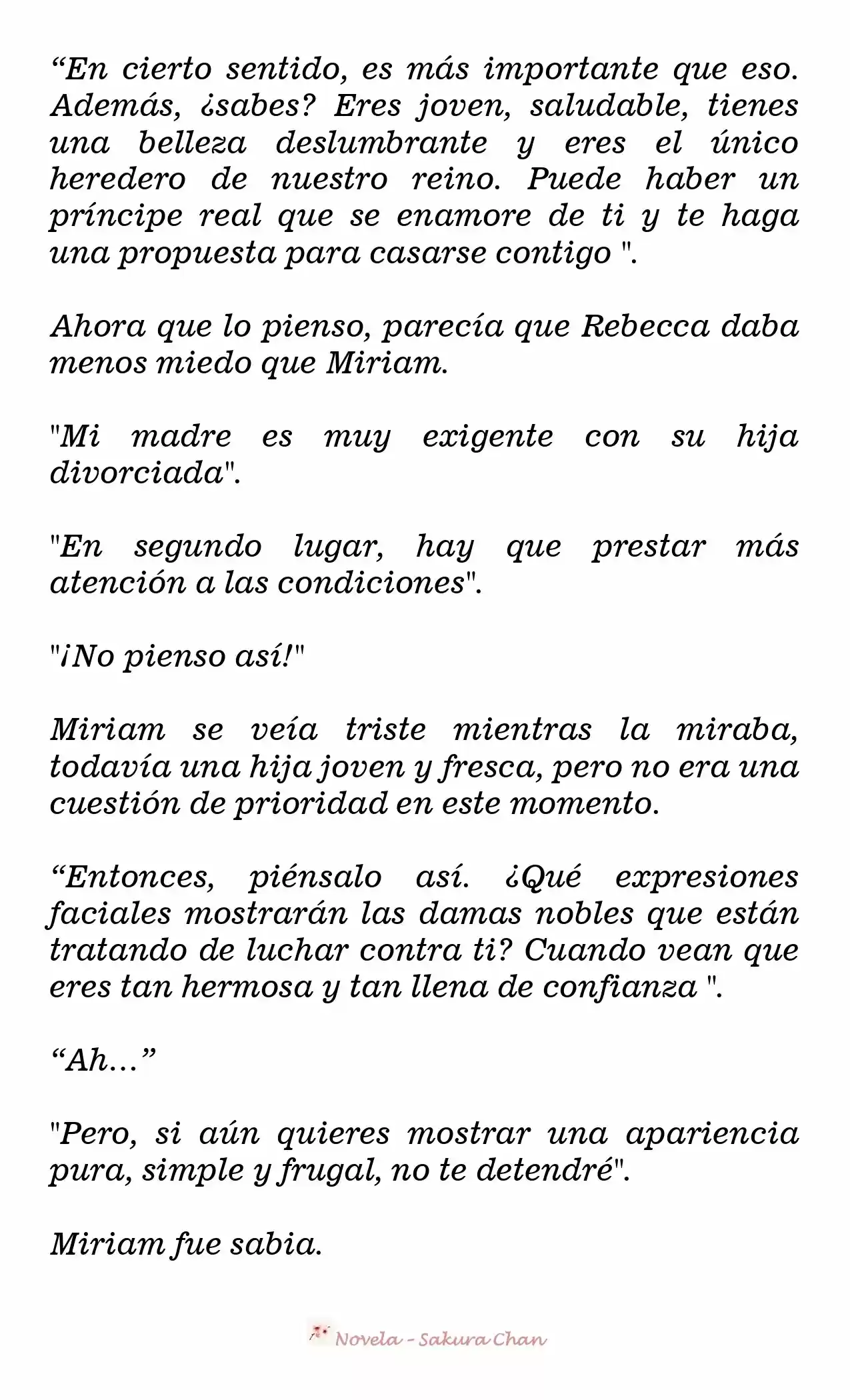 “En cierto sentido, es más importante que eso. Además, ¿sabes? Eres joven, saludable, tienes una belleza deslumbrante y eres el único heredero de nuestro reino. Puede haber un príncipe real que se enamore de ti y te haga una propuesta para casarse contigo ".

Ahora que lo pienso, parecía que Rebecca daba menos miedo que Miriam.

"Mi madre es muy exigente con su hija divorciada".

"En segundo lugar, hay que prestar más atención a las condiciones".

"¡No pienso así!"

Miriam se veía triste mientras la miraba, todavía una hija joven y fresca, pero no era una cuestión de prioridad en este momento.

“Entonces, piénsalo así. ¿Qué expresiones faciales mostrarán las damas nobles que están tratando de luchar contra ti? Cuando vean que eres tan hermosa y tan llena de confianza ".

“Ah…”

"Pero, si aún quieres mostrar una apariencia pura, simple y frugal, no te detendré".

Miriam fue sabia.

Novela - Sakura Chan